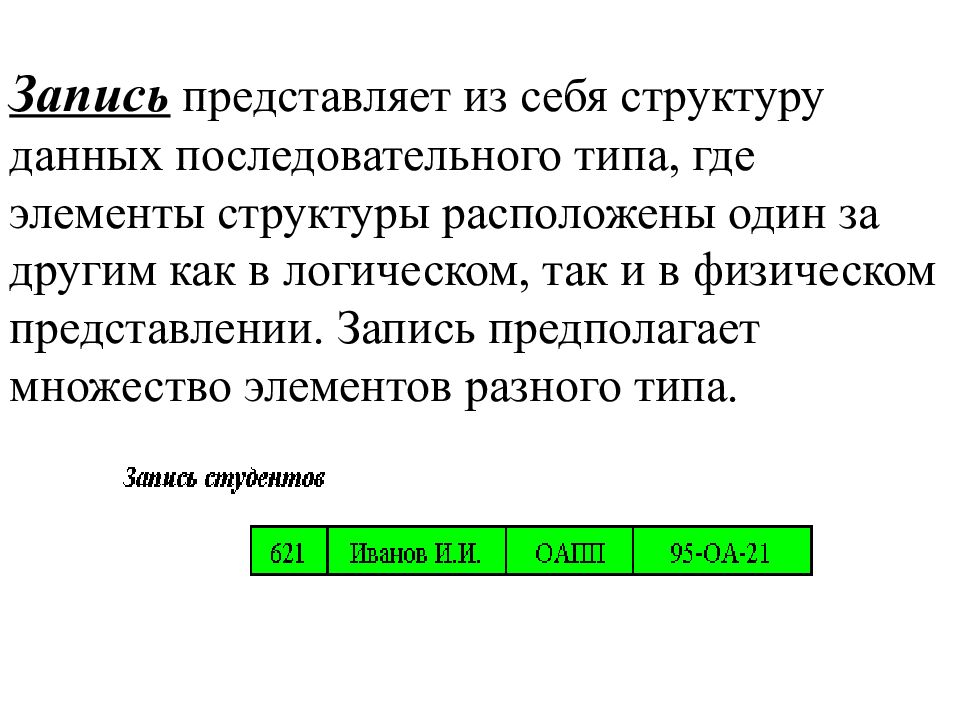 Запись представляет из себя структуру данных последовательного типа, где элементы структуры расположены один за другим как в логическом, так и в физическом представлении. Запись предполагает множество элементов разного типа.

Запись студентов

| 621 | Иванов И.И. | ОАПП | 95-ОА-21 |
|---|---|---|---|